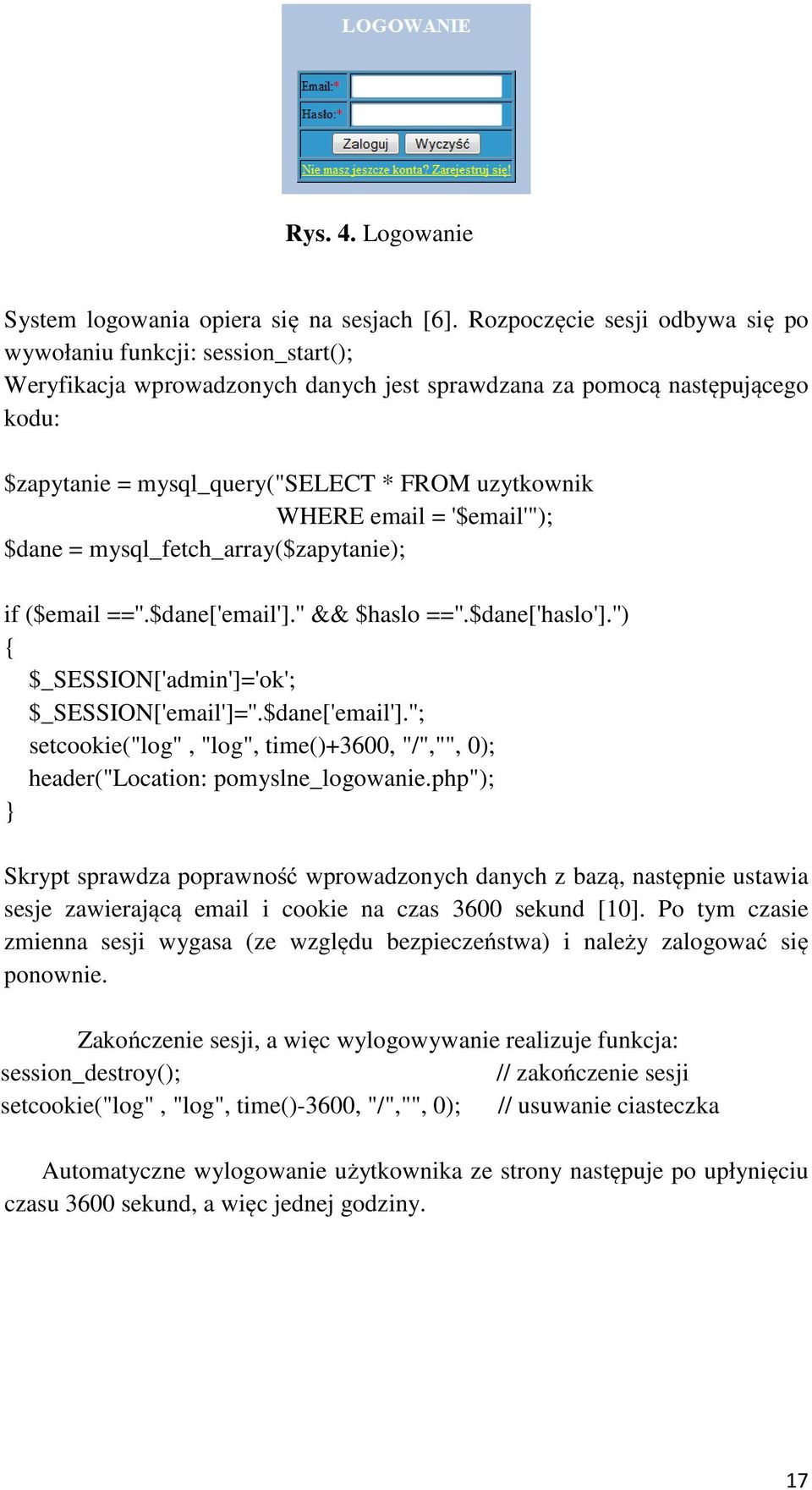 LOGOWANIE

Email:*
Hasło:*
Zaloguj Wyczyść
Nie masz jeszcze konta? Zarejestruj się!

Rys. 4. Logowanie

System logowania opiera się na sesjach [6]. Rozpoczęcie sesji odbywa się po wywołaniu funkcji: session_start();
Weryfikacja wprowadzonych danych jest sprawdzana za pomocą następującego kodu:

$zapytanie = mysql_query("SELECT * FROM uzytkownik
WHERE email = '$email'");
$dane = mysql_fetch_array($zapytanie);

if ($email ==''.$dane['email'].'' && $haslo ==''.$dane['haslo'].'')
{
$_SESSION['admin']='ok';
$_SESSION['email']=''.$dane['email'].'';
setcookie("log" , "log", time()+3600, "/","", 0);
header("Location: pomyslne_logowanie.php");
}

Skrypt sprawdza poprawność wprowadzonych danych z bazą, następnie ustawia sesje zawierającą email i cookie na czas 3600 sekund [10]. Po tym czasie zmienna sesji wygasa (ze względu bezpieczeństwa) i należy zalogować się ponownie.

Zakończenie sesji, a więc wylogowywanie realizuje funkcja:
session_destroy(); // zakończenie sesji
setcookie("log" , "log", time()-3600, "/","", 0); // usuwanie ciasteczka

Automatyczne wylogowanie użytkownika ze strony następuje po upłynięciu czasu 3600 sekund, a więc jednej godziny.

17